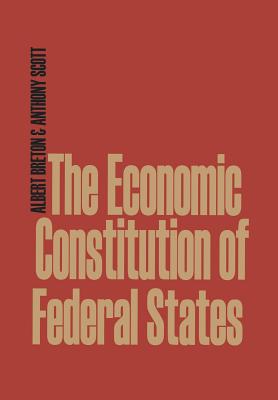 ALBERT BRETON & ANTHONY SCOTT

The Economic Constitution of Federal States